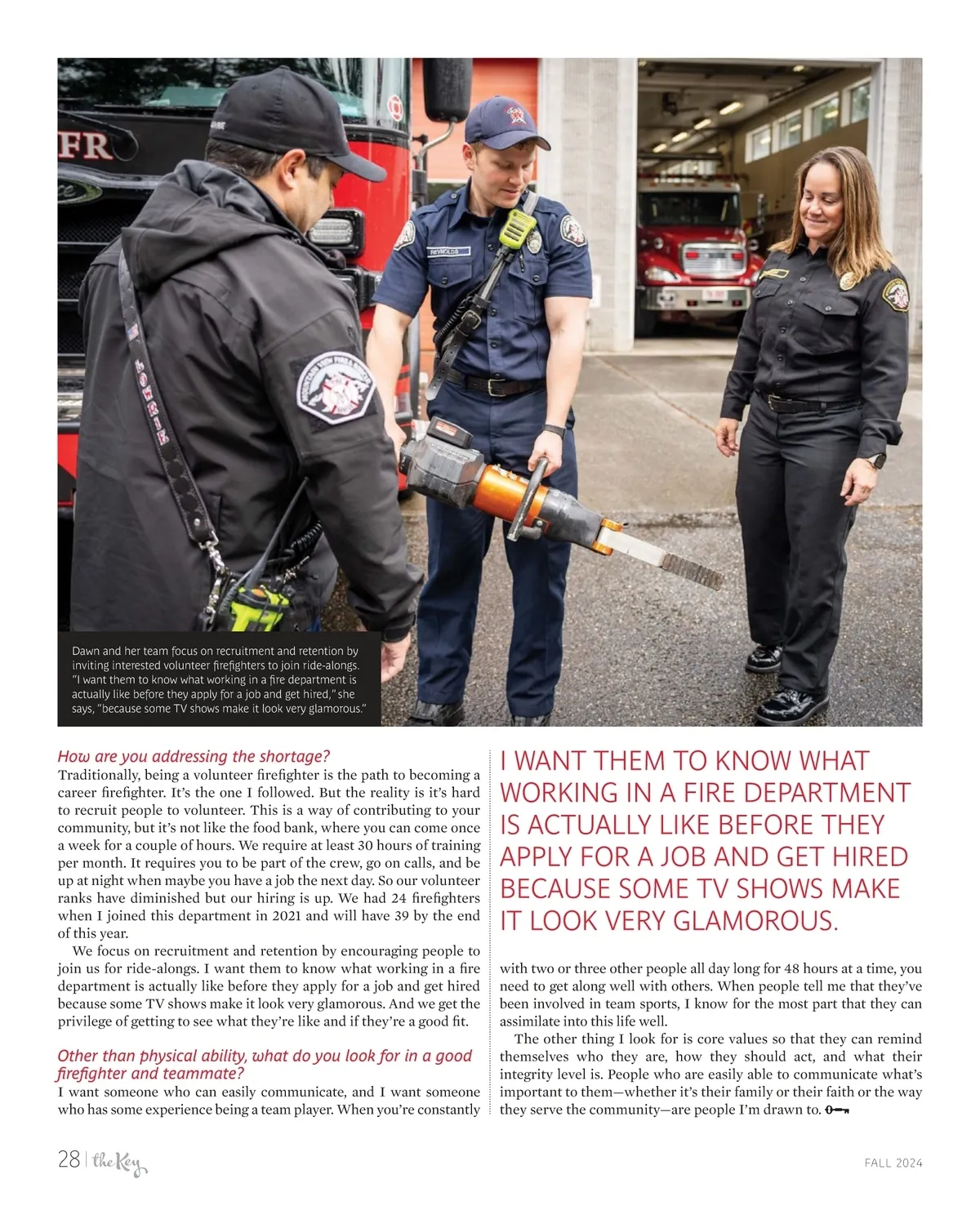 FR

REYNOLDS

Dawn and her team focus on recruitment and retention by inviting interested volunteer firefighters to join ride-alongs. "I want them to know what working in a fire department is actually like before they apply for a job and get hired," she says, "because some TV shows make it look very glamorous."

How are you addressing the shortage?
Traditionally, being a volunteer firefighter is the path to becoming a career firefighter. It's the one I followed. But the reality is it's hard to recruit people to volunteer. This is a way of contributing to your community, but it's not like the food bank, where you can come once a week for a couple of hours. We require at least 30 hours of training per month. It requires you to be part of the crew, go on calls, and be up at night when maybe you have a job the next day. So our volunteer ranks have diminished but our hiring is up. We had 24 firefighters when I joined this department in 2021 and will have 39 by the end of this year.

We focus on recruitment and retention by encouraging people to join us for ride-alongs. I want them to know what working in a fire department is actually like before they apply for a job and get hired because some TV shows make it look very glamorous. And we get the privilege of getting to see what they're like and if they're a good fit.

Other than physical ability, what do you look for in a good firefighter and teammate?
I want someone who can easily communicate, and I want someone who has some experience being a team player. When you're constantly

I WANT THEM TO KNOW WHAT WORKING IN A FIRE DEPARTMENT IS ACTUALLY LIKE BEFORE THEY APPLY FOR A JOB AND GET HIRED BECAUSE SOME TV SHOWS MAKE IT LOOK VERY GLAMOROUS.

with two or three other people all day long for 48 hours at a time, you need to get along well with others. When people tell me that they've been involved in team sports, I know for the most part that they can assimilate into this life well.

The other thing I look for is core values so that they can remind themselves who they are, how they should act, and what their integrity level is. People who are easily able to communicate what's important to them—whether it's their family or their faith or the way they serve the community—are people I'm drawn to.

28 | the Key

FALL 2024